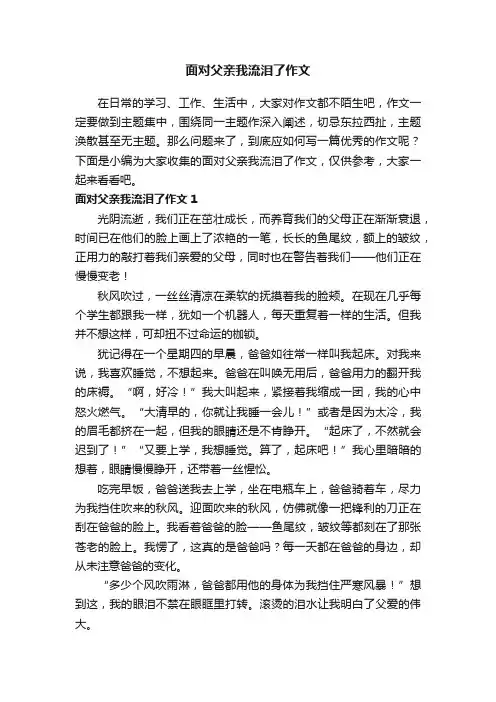 面对父亲我流泪了作文

在日常的学习、工作、生活中，大家对作文都不陌生吧，作文一定要做到主题集中，围绕同一主题作深入阐述，切忌东拉西扯，主题涣散甚至无主题。那么问题来了，到底应如何写一篇优秀的作文呢？下面是小编为大家收集的面对父亲我流泪了作文，仅供参考，大家一起来看看吧。

面对父亲我流泪了作文 1

光阴流逝，我们正在茁壮成长，而养育我们的父母正在渐渐衰退，时间已在他们的脸上画上了浓艳的一笔，长长的鱼尾纹，额上的皱纹，正用力的敲打着我们亲爱的父母，同时也在警告着我们——他们正在慢慢变老！

秋风吹过，一丝丝清凉在柔软的抚摸着我的脸颊。在现在几乎每个学生都跟我一样，犹如一个机器人，每天重复着一样的生活。但我并不想这样，可却扭不过命运的枷锁。

犹记得在一个星期四的早晨，爸爸如往常一样叫我起床。对我来说，我喜欢睡觉，不想起来。爸爸在叫唤无用后，爸爸用力的翻开我的床褥。“啊，好冷！”我大叫起来，紧接着我缩成一团，我的心中怒火燃气。“大清早的，你就让我睡一会儿！”或者是因为太冷，我的眉毛都挤在一起，但我的眼睛还是不肯睁开。“起床了，不然就会迟到了！”“又要上学，我想睡觉。算了，起床吧！”我心里暗暗的想着，眼睛慢慢睁开，还带着一丝惺忪。

吃完早饭，爸爸送我去上学，坐在电瓶车上，爸爸骑着车，尽力为我挡住吹来的秋风。迎面吹来的秋风，仿佛就像一把锋利的刀正在刮在爸爸的脸上。我看着爸爸的脸——鱼尾纹，皱纹等都刻在了那张苍老的脸上。我愣了，这真的是爸爸吗？每一天都在爸爸的身边，却从未注意爸爸的变化。

“多少个风吹雨淋，爸爸都用他的身体为我挡住严寒风暴！”想到这，我的眼泪不禁在眼眶里打转。滚烫的泪水让我明白了父爱的伟大。